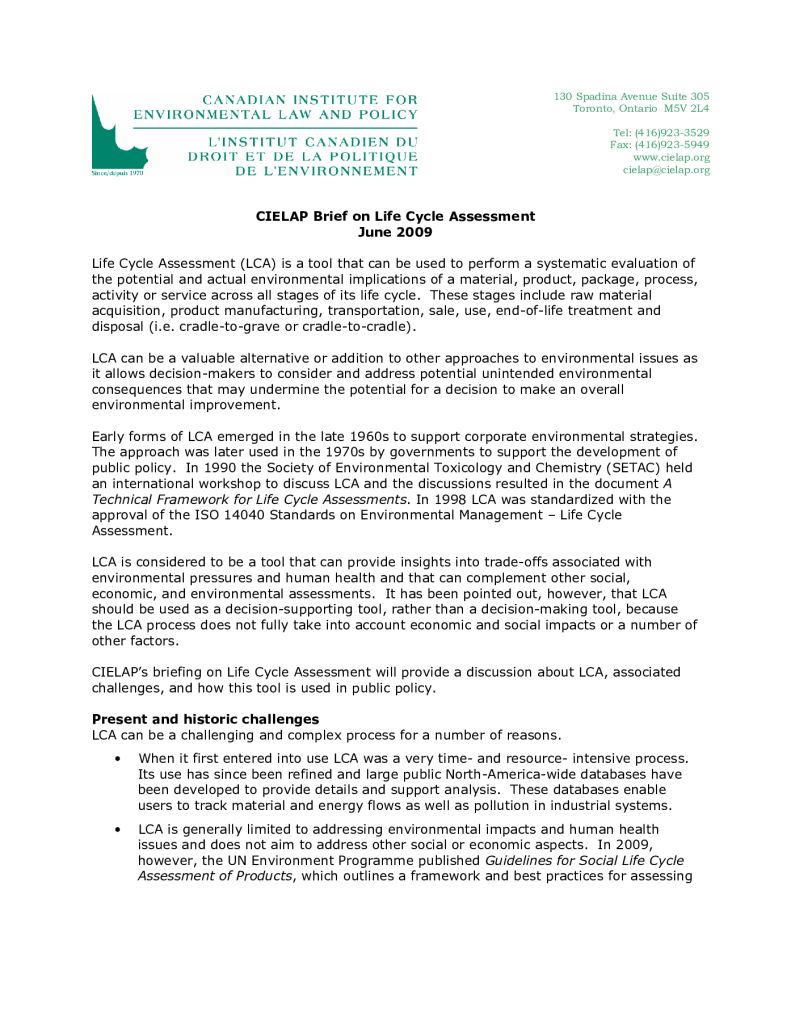 CANADIAN INSTITUTE FOR ENVIRONMENTAL LAW AND POLICY

L'INSTITUT CANADIEN DU DROIT ET DE LA POLITIQUE DE L'ENVIRONNEMENT

Since/depuis 1970

130 Spadina Avenue Suite 305
Toronto, Ontario M5V 2L4

Tel: (416)923-3529
Fax: (416)923-5949
www.cielap.org
cielap@cielap.org

CIELAP Brief on Life Cycle Assessment
June 2009

Life Cycle Assessment (LCA) is a tool that can be used to perform a systematic evaluation of the potential and actual environmental implications of a material, product, package, process, activity or service across all stages of its life cycle. These stages include raw material acquisition, product manufacturing, transportation, sale, use, end-of-life treatment and disposal (i.e. cradle-to-grave or cradle-to-cradle).

LCA can be a valuable alternative or addition to other approaches to environmental issues as it allows decision-makers to consider and address potential unintended environmental consequences that may undermine the potential for a decision to make an overall environmental improvement.

Early forms of LCA emerged in the late 1960s to support corporate environmental strategies. The approach was later used in the 1970s by governments to support the development of public policy. In 1990 the Society of Environmental Toxicology and Chemistry (SETAC) held an international workshop to discuss LCA and the discussions resulted in the document A Technical Framework for Life Cycle Assessments. In 1998 LCA was standardized with the approval of the ISO 14040 Standards on Environmental Management – Life Cycle Assessment.

LCA is considered to be a tool that can provide insights into trade-offs associated with environmental pressures and human health and that can complement other social, economic, and environmental assessments. It has been pointed out, however, that LCA should be used as a decision-supporting tool, rather than a decision-making tool, because the LCA process does not fully take into account economic and social impacts or a number of other factors.

CIELAP's briefing on Life Cycle Assessment will provide a discussion about LCA, associated challenges, and how this tool is used in public policy.

Present and historic challenges
LCA can be a challenging and complex process for a number of reasons.

• When it first entered into use LCA was a very time- and resource- intensive process. Its use has since been refined and large public North-America-wide databases have been developed to provide details and support analysis. These databases enable users to track material and energy flows as well as pollution in industrial systems.

• LCA is generally limited to addressing environmental impacts and human health issues and does not aim to address other social or economic aspects. In 2009, however, the UN Environment Programme published Guidelines for Social Life Cycle Assessment of Products, which outlines a framework and best practices for assessing